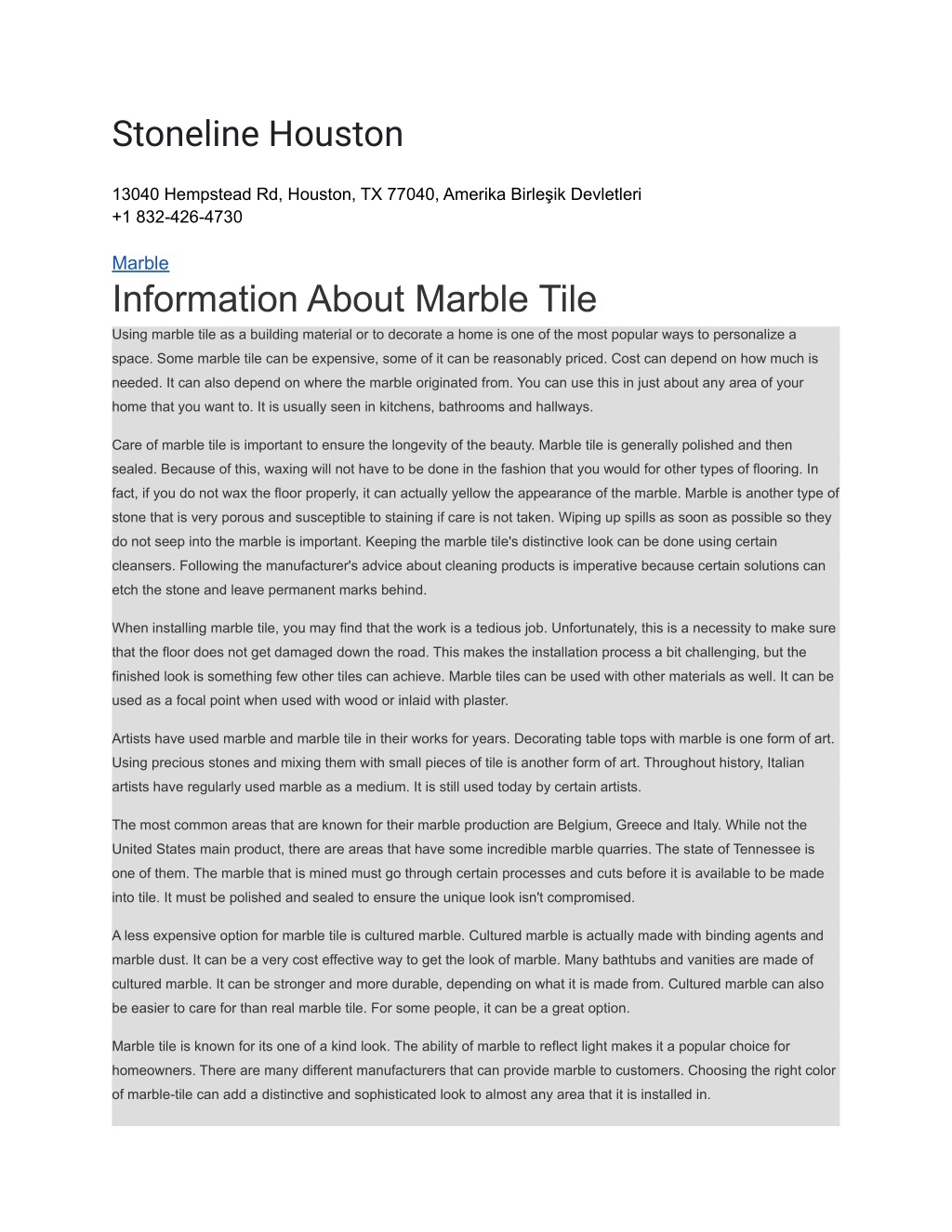 Stoneline Houston

13040 Hempstead Rd, Houston, TX 77040, Amerika Birleşik Devletleri
+1 832-426-4730

Marble

Information About Marble Tile

Using marble tile as a building material or to decorate a home is one of the most popular ways to personalize a space. Some marble tile can be expensive, some of it can be reasonably priced. Cost can depend on how much is needed. It can also depend on where the marble originated from. You can use this in just about any area of your home that you want to. It is usually seen in kitchens, bathrooms and hallways.

Care of marble tile is important to ensure the longevity of the beauty. Marble tile is generally polished and then sealed. Because of this, waxing will not have to be done in the fashion that you would for other types of flooring. In fact, if you do not wax the floor properly, it can actually yellow the appearance of the marble. Marble is another type of stone that is very porous and susceptible to staining if care is not taken. Wiping up spills as soon as possible so they do not seep into the marble is important. Keeping the marble tile's distinctive look can be done using certain cleansers. Following the manufacturer's advice about cleaning products is imperative because certain solutions can etch the stone and leave permanent marks behind.

When installing marble tile, you may find that the work is a tedious job. Unfortunately, this is a necessity to make sure that the floor does not get damaged down the road. This makes the installation process a bit challenging, but the finished look is something few other tiles can achieve. Marble tiles can be used with other materials as well. It can be used as a focal point when used with wood or inlaid with plaster.

Artists have used marble and marble tile in their works for years. Decorating table tops with marble is one form of art. Using precious stones and mixing them with small pieces of tile is another form of art. Throughout history, Italian artists have regularly used marble as a medium. It is still used today by certain artists.

The most common areas that are known for their marble production are Belgium, Greece and Italy. While not the United States main product, there are areas that have some incredible marble quarries. The state of Tennessee is one of them. The marble that is mined must go through certain processes and cuts before it is available to be made into tile. It must be polished and sealed to ensure the unique look isn't compromised.

A less expensive option for marble tile is cultured marble. Cultured marble is actually made with binding agents and marble dust. It can be a very cost effective way to get the look of marble. Many bathtubs and vanities are made of cultured marble. It can be stronger and more durable, depending on what it is made from. Cultured marble can also be easier to care for than real marble tile. For some people, it can be a great option.

Marble tile is known for its one of a kind look. The ability of marble to reflect light makes it a popular choice for homeowners. There are many different manufacturers that can provide marble to customers. Choosing the right color of marble-tile can add a distinctive and sophisticated look to almost any area that it is installed in.